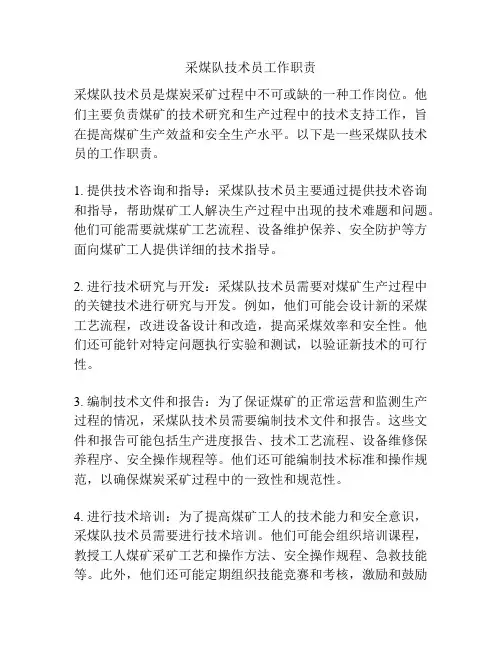 采煤队技术员工作职责

采煤队技术员是煤炭采矿过程中不可或缺的一种工作岗位。他们主要负责煤矿的技术研究和生产过程中的技术支持工作，旨在提高煤矿生产效益和安全生产水平。以下是一些采煤队技术员的工作职责。

1. 提供技术咨询和指导：采煤队技术员主要通过提供技术咨询和指导，帮助煤矿工人解决生产过程中出现的技术难题和问题。他们可能需要就煤矿工艺流程、设备维护保养、安全防护等方面向煤矿工人提供详细的技术指导。

2. 进行技术研究与开发：采煤队技术员需要对煤矿生产过程中的关键技术进行研究与开发。例如，他们可能会设计新的采煤工艺流程，改进设备设计和改造，提高采煤效率和安全性。他们还可能针对特定问题执行实验和测试，以验证新技术的可行性。

3. 编制技术文件和报告：为了保证煤矿的正常运营和监测生产过程的情况，采煤队技术员需要编制技术文件和报告。这些文件和报告可能包括生产进度报告、技术工艺流程、设备维修保养程序、安全操作规程等。他们还可能编制技术标准和操作规范，以确保煤炭采矿过程中的一致性和规范性。

4. 进行技术培训：为了提高煤矿工人的技术能力和安全意识，采煤队技术员需要进行技术培训。他们可能会组织培训课程，教授工人煤矿采矿工艺和操作方法、安全操作规程、急救技能等。此外，他们还可能定期组织技能竞赛和考核，激励和鼓励